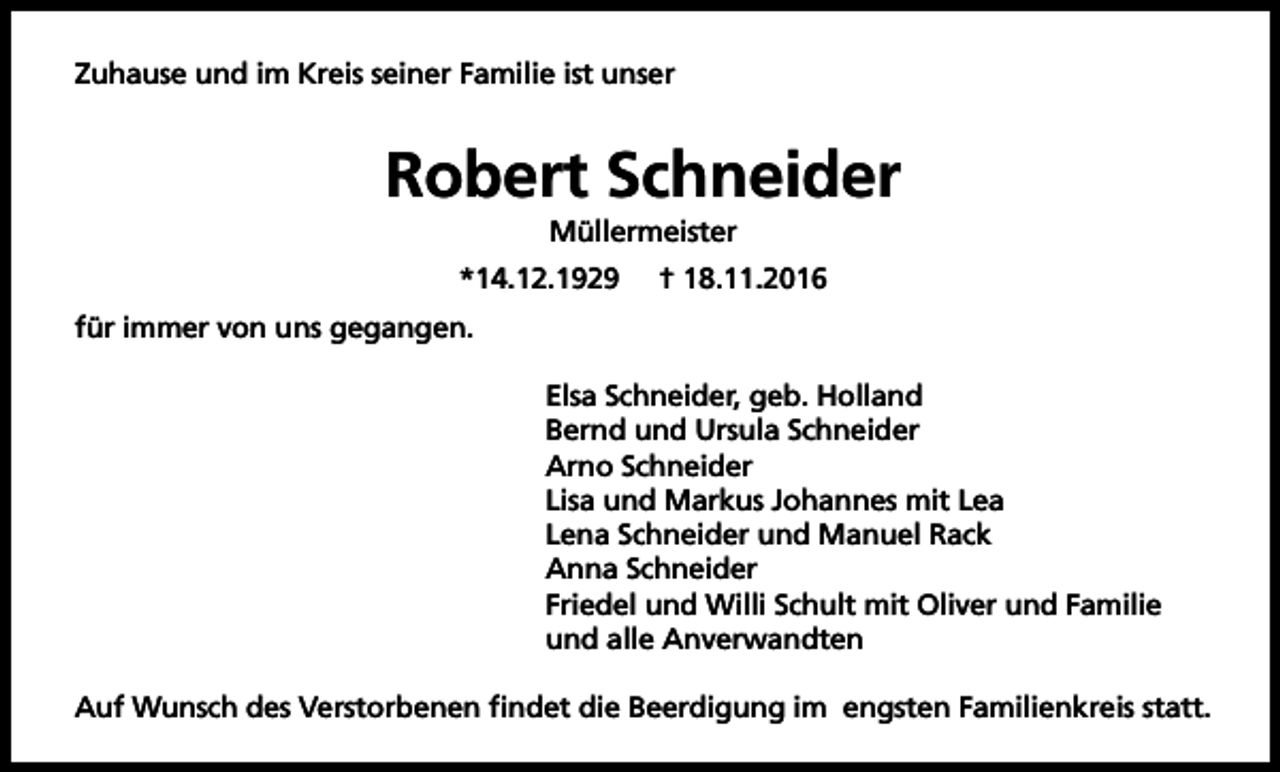 Zuhause und im Kreis seiner Familie ist unser

Robert Schneider

Müllermeister

*14.12.1929 † 18.11.2016

für immer von uns gegangen.

Elsa Schneider, geb. Holland
Bernd und Ursula Schneider
Arno Schneider
Lisa und Markus Johannes mit Lea
Lena Schneider und Manuel Rack
Anna Schneider
Friedel und Willi Schult mit Oliver und Familie
und alle Anverwandten

Auf Wunsch des Verstorbenen findet die Beerdigung im engsten Familienkreis statt.